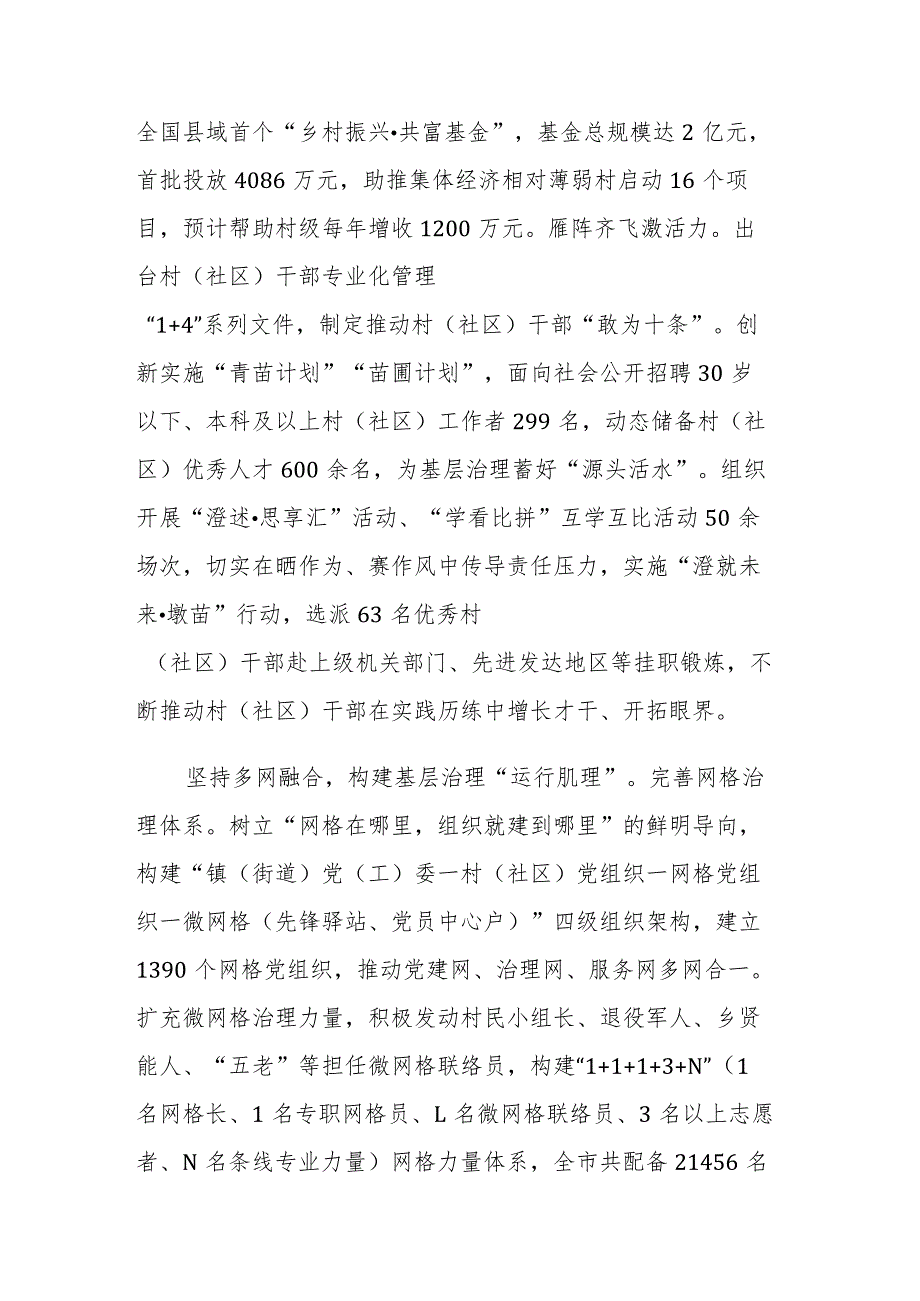 全国县域首个“乡村振兴•共富基金”，基金总规模达2亿元，首批投放4086万元，助推集体经济相对薄弱村启动16个项目，预计帮助村级每年增收1200万元。雁阵齐飞激活力。出台村（社区）干部专业化管理

“1+4”系列文件，制定推动村（社区）干部“敢为十条”。创新实施“青苗计划”“苗圃计划”，面向社会公开招聘30岁以下、本科及以上村（社区）工作者299名，动态储备村（社区）优秀人才600余名，为基层治理蓄好“源头活水”。组织开展“澄述•思享汇”活动、“学看比拼”互学互比活动50余场次，切实在晒作为、赛作风中传导责任压力，实施“澄就未来•墩苗”行动，选派63名优秀村

（社区）干部赴上级机关部门、先进发达地区等挂职锻炼，不断推动村（社区）干部在实践历练中增长才干、开拓眼界。

坚持多网融合，构建基层治理“运行肌理”。完善网格治理体系。树立“网格在哪里，组织就建到哪里”的鲜明导向，构建“镇（街道）党（工）委一村（社区）党组织一网格党组织一微网格（先锋驿站、党员中心户）”四级组织架构，建立1390个网格党组织，推动党建网、治理网、服务网多网合一。扩充微网格治理力量，积极发动村民小组长、退役军人、乡贤能人、“五老”等担任微网格联络员，构建“1+1+1+3+N”（1名网格长、1名专职网格员、L名微网格联络员、3名以上志愿者、N名条线专业力量）网格力量体系，全市共配备21456名